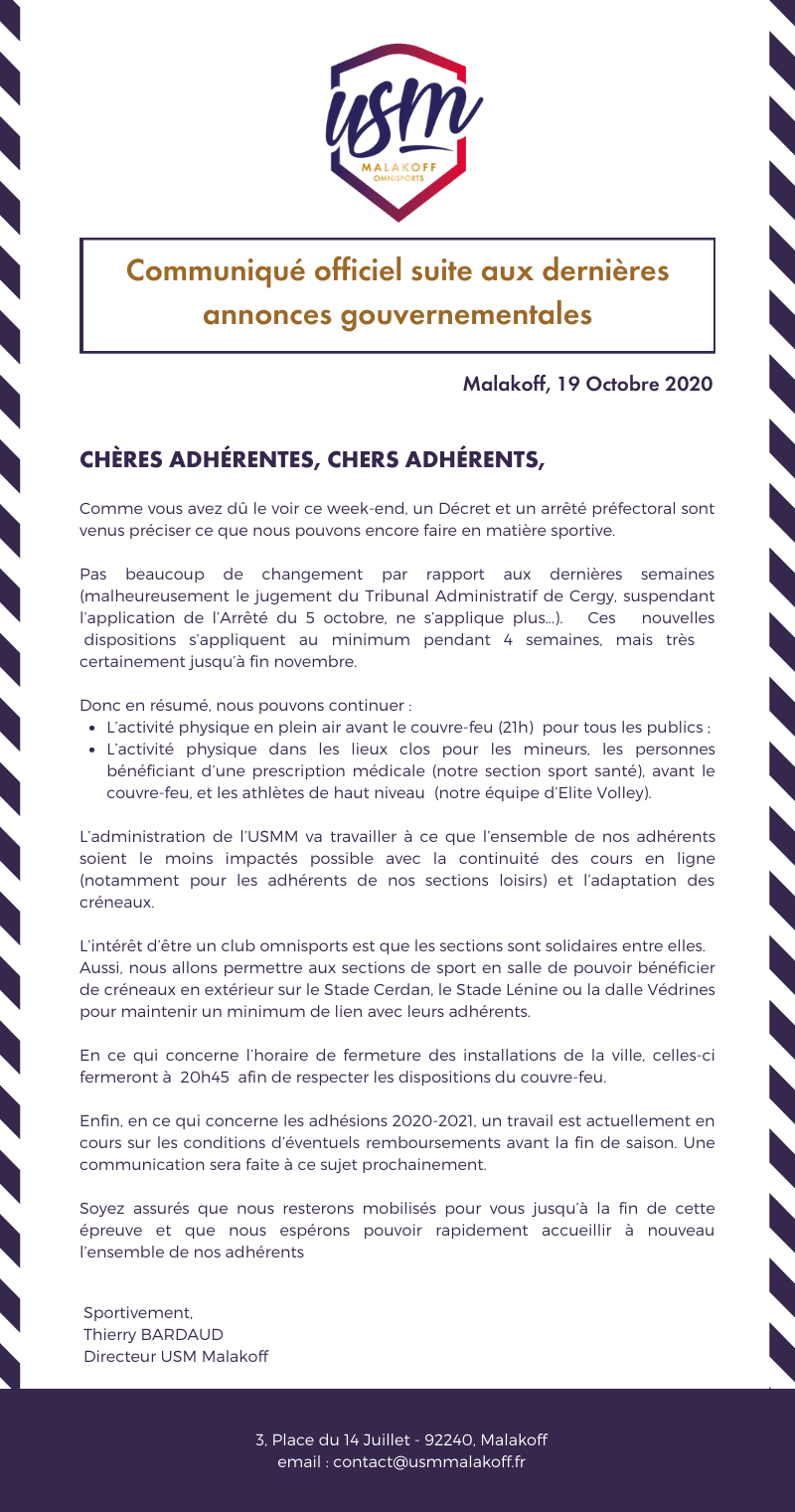 USM
MALAKOFF
OMNISPORTS

Communiqué officiel suite aux dernières annonces gouvernementales

Malakoff, 19 Octobre 2020

CHÈRES ADHÉRENTES, CHERS ADHÉRENTS,

Comme vous avez dû le voir ce week-end, un Décret et un arrêté préfectoral sont venus préciser ce que nous pouvons encore faire en matière sportive.

Pas beaucoup de changement par rapport aux dernières semaines (malheureusement le jugement du Tribunal Administratif de Cergy, suspendant l'application de l'Arrêté du 5 octobre, ne s'applique plus...). Ces nouvelles dispositions s'appliquent au minimum pendant 4 semaines, mais très certainement jusqu'à fin novembre.

Donc en résumé, nous pouvons continuer :
• L'activité physique en plein air avant le couvre-feu (21h) pour tous les publics ;
• L'activité physique dans les lieux clos pour les mineurs, les personnes bénéficiant d'une prescription médicale (notre section sport santé), avant le couvre-feu, et les athlètes de haut niveau (notre équipe d'Elite Volley).

L'administration de l'USMM va travailler à ce que l'ensemble de nos adhérents soient le moins impactés possible avec la continuité des cours en ligne (notamment pour les adhérents de nos sections loisirs) et l'adaptation des créneaux.

L'intérêt d'être un club omnisports est que les sections sont solidaires entre elles. Aussi, nous allons permettre aux sections de sport en salle de pouvoir bénéficier de créneaux en extérieur sur le Stade Cerdan, le Stade Lénine ou la dalle Védrines pour maintenir un minimum de lien avec leurs adhérents.

En ce qui concerne l'horaire de fermeture des installations de la ville, celles-ci fermeront à 20h45 afin de respecter les dispositions du couvre-feu.

Enfin, en ce qui concerne les adhésions 2020-2021, un travail est actuellement en cours sur les conditions d'éventuels remboursements avant la fin de saison. Une communication sera faite à ce sujet prochainement.

Soyez assurés que nous resterons mobilisés pour vous jusqu'à la fin de cette épreuve et que nous espérons pouvoir rapidement accueillir à nouveau l'ensemble de nos adhérents

Sportivement,
Thierry BARDAUD
Directeur USM Malakoff

3, Place du 14 Juillet - 92240, Malakoff
email : contact@usmmalakoff.fr